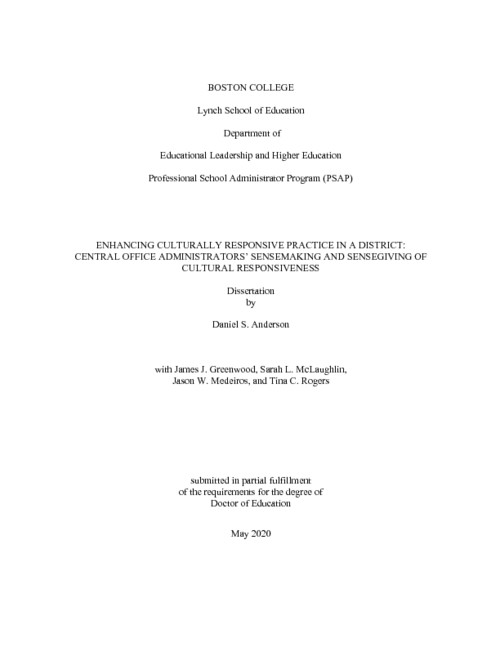 BOSTON COLLEGE

Lynch School of Education

Department of

Educational Leadership and Higher Education

Professional School Administrator Program (PSAP)

ENHANCING CULTURALLY RESPONSIVE PRACTICE IN A DISTRICT: CENTRAL OFFICE ADMINISTRATORS' SENSEMAKING AND SENSEGIVING OF CULTURAL RESPONSIVENESS

Dissertation
by

Daniel S. Anderson

with James J. Greenwood, Sarah L. McLaughlin, Jason W. Medeiros, and Tina C. Rogers

submitted in partial fulfillment
of the requirements for the degree of
Doctor of Education

May 2020